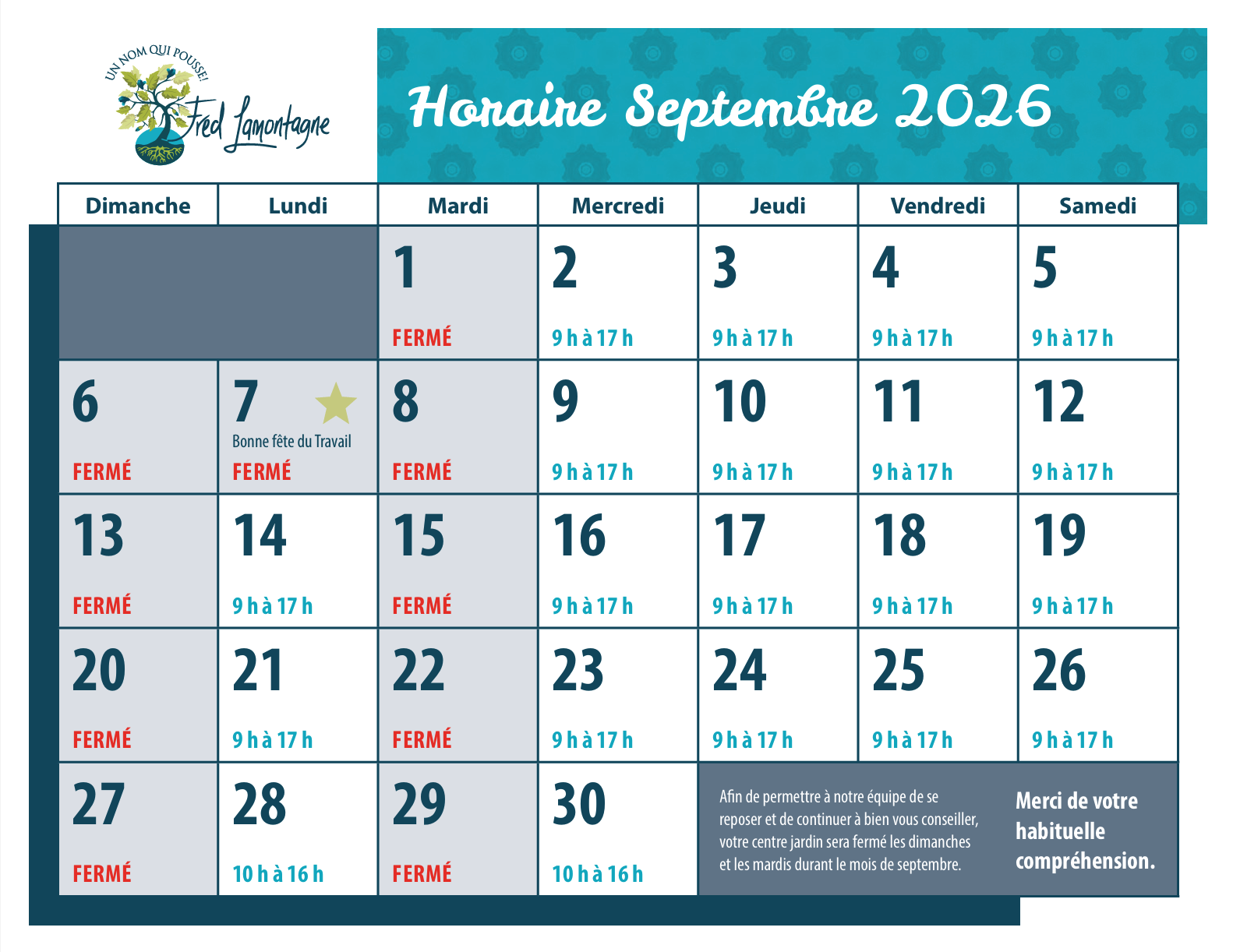 UN NOM QUI POUSSE!
Fred Lamontagne

Horaire Septembre 2026

| Dimanche | Lundi | Mardi | Mercredi | Jeudi | Vendredi | Samedi |
|---|---|---|---|---|---|---|
| | | 1 FERMÉ | 2 9 h à 17 h | 3 9 h à 17 h | 4 9 h à 17 h | 5 9 h à 17 h |
| 6 FERMÉ | 7 Bonne fête du Travail FERMÉ | 8 FERMÉ | 9 9 h à 17 h | 10 9 h à 17 h | 11 9 h à 17 h | 12 9 h à 17 h |
| 13 FERMÉ | 14 9 h à 17 h | 15 FERMÉ | 16 9 h à 17 h | 17 9 h à 17 h | 18 9 h à 17 h | 19 9 h à 17 h |
| 20 FERMÉ | 21 9 h à 17 h | 22 FERMÉ | 23 9 h à 17 h | 24 9 h à 17 h | 25 9 h à 17 h | 26 9 h à 17 h |
| 27 FERMÉ | 28 10 h à 16 h | 29 FERMÉ | 30 10 h à 16 h | Afin de permettre à notre équipe de se reposer et de continuer à bien vous conseiller, votre centre jardin sera fermé les dimanches et les mardis durant le mois de septembre. | | Merci de votre habituelle compréhension. |